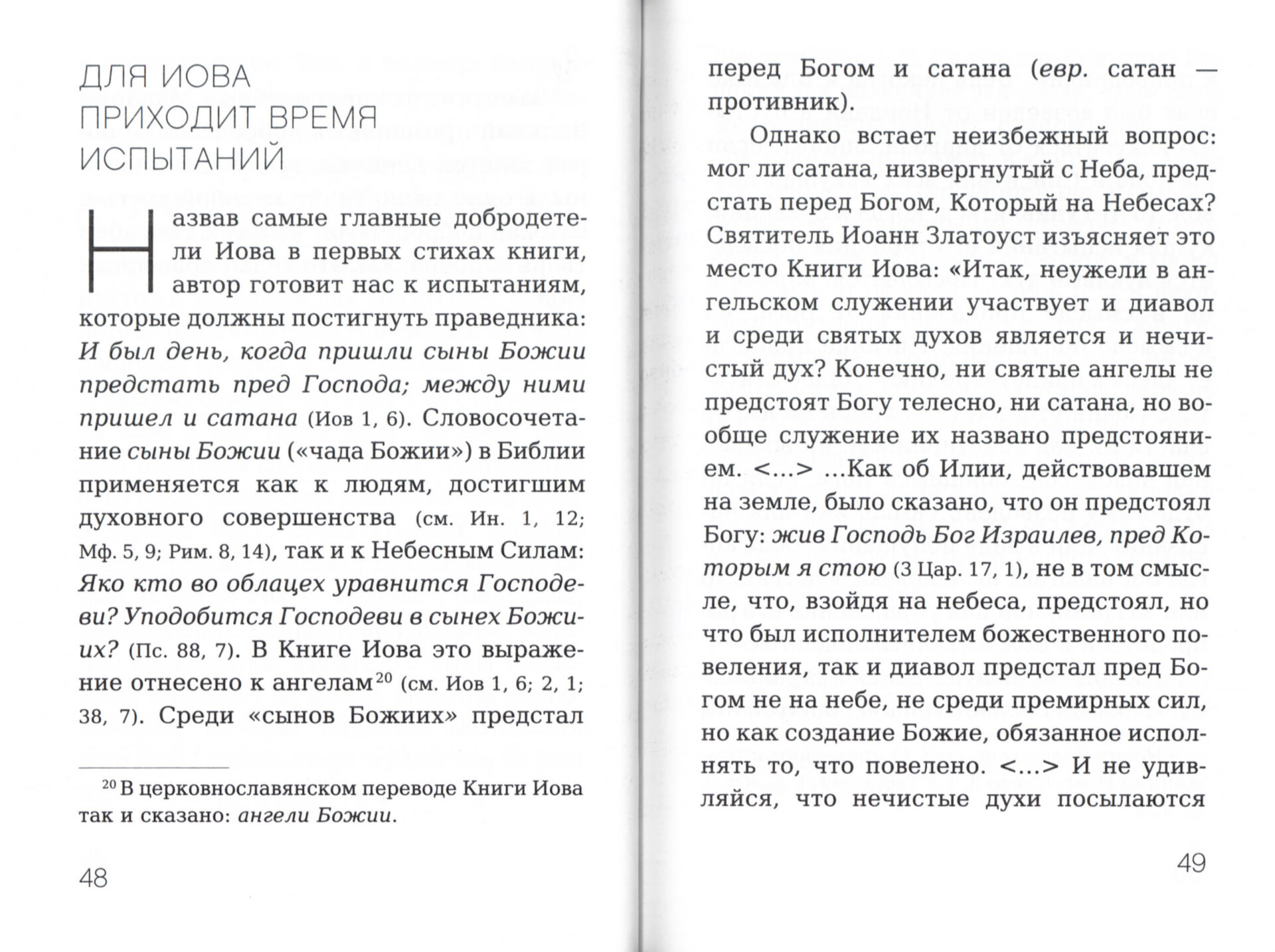 ДЛЯ ИОВА ПРИХОДИТ ВРЕМЯ ИСПЫТАНИЙ

Назвав самые главные добродетели Иова в первых стихах книги, автор готовит нас к испытаниям, которые должны постигнуть праведника: И был день, когда пришли сыны Божии предстать пред Господа; между ними пришел и сатана (Иов 1, 6). Словосочетание сыны Божии («чада Божии») в Библии применяется как к людям, достигшим духовного совершенства (см. Ин. 1, 12; Мф. 5, 9; Рим. 8, 14), так и к Небесным Силам: Яко кто во облацех уравнится Господеви? Уподобится Господеви в сынех Божиих? (Пс. 88, 7). В Книге Иова это выражение отнесено к ангелам$^{20}$ (см. Иов 1, 6; 2, 1; 38, 7). Среди «сынов Божиих» предстал

$^{20}$ В церковнославянском переводе Книги Иова так и сказано: ангели Божии.

48

перед Богом и сатана (евр. сатан — противник).

Однако встает неизбежный вопрос: мог ли сатана, низвергнутый с Неба, предстать перед Богом, Который на Небесах? Святитель Иоанн Златоуст изъясняет это место Книги Иова: «Итак, неужели в ангельском служении участвует и диавол и среди святых духов является и нечистый дух? Конечно, ни святые ангелы не предстоят Богу телесно, ни сатана, но вообще служение их названо предстоянием. <...> ...Как об Илии, действовавшем на земле, было сказано, что он предстоял Богу: жив Господь Бог Израилев, пред Которым я стою (3 Цар. 17, 1), не в том смысле, что, взойдя на небеса, предстоял, но что был исполнителем божественного повеления, так и диавол предстал пред Богом не на небе, не среди премирных сил, но как создание Божие, обязанное исполнять то, что повелено. <...> И не удивляйся, что нечистые духи посылаются

49